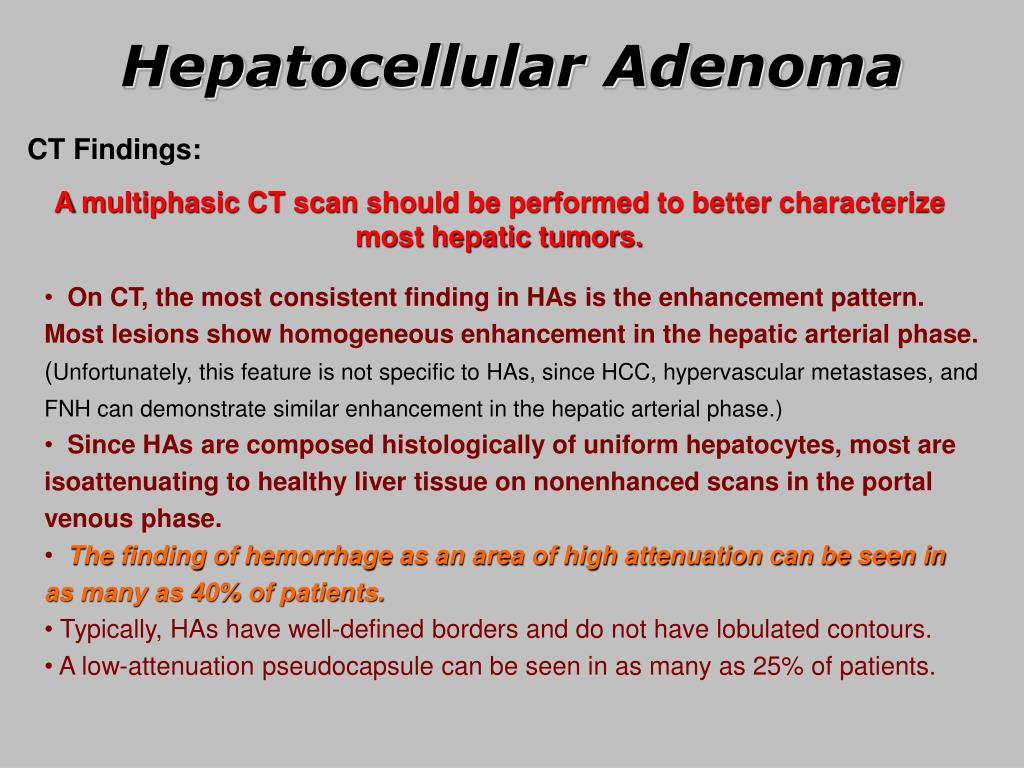 Hepatocellular Adenoma

CT Findings:

A multiphasic CT scan should be performed to better characterize most hepatic tumors.

• On CT, the most consistent finding in HAs is the enhancement pattern. Most lesions show homogeneous enhancement in the hepatic arterial phase. (Unfortunately, this feature is not specific to HAs, since HCC, hypervascular metastases, and FNH can demonstrate similar enhancement in the hepatic arterial phase.)
• Since HAs are composed histologically of uniform hepatocytes, most are isoattenuating to healthy liver tissue on nonenhanced scans in the portal venous phase.
• The finding of hemorrhage as an area of high attenuation can be seen in as many as 40% of patients.
• Typically, HAs have well-defined borders and do not have lobulated contours.
• A low-attenuation pseudocapsule can be seen in as many as 25% of patients.